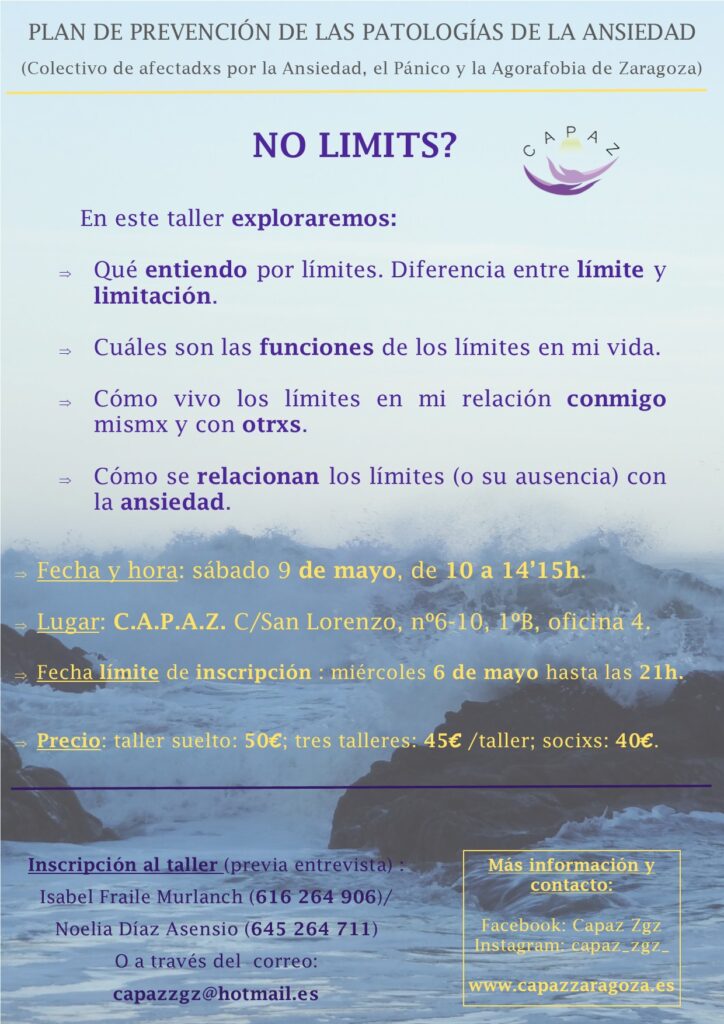 PLAN DE PREVENCIÓN DE LAS PATOLOGÍAS DE LA ANSIEDAD

(Colectivo de afectadxs por la Ansiedad, el Pánico y la Agorafobia de Zaragoza)

NO LIMITS?

CAPAZ

En este taller exploraremos:

⇒ Qué entiendo por límites. Diferencia entre límite y limitación.

⇒ Cuáles son las funciones de los límites en mi vida.

⇒ Cómo vivo los límites en mi relación conmigo mismx y con otrxs.

⇒ Cómo se relacionan los límites (o su ausencia) con la ansiedad.

⇒ Fecha y hora: sábado 9 de mayo, de 10 a 14'15h.

⇒ Lugar: C.A.P.A.Z. C/San Lorenzo, nº6-10, 1ºB, oficina 4.

⇒ Fecha límite de inscripción : miércoles 6 de mayo hasta las 21h.

⇒ Precio: taller suelto: 50€; tres talleres: 45€ /taller; socixs: 40€.

Inscripción al taller (previa entrevista) :
Isabel Fraile Murlanch (616 264 906)/
Noelia Díaz Asensio (645 264 711)
O a través del correo:
capazzgz@hotmail.es

Más información y contacto:

Facebook: Capaz Zgz
Instagram: capaz_zgz_

www.capazzaragoza.es